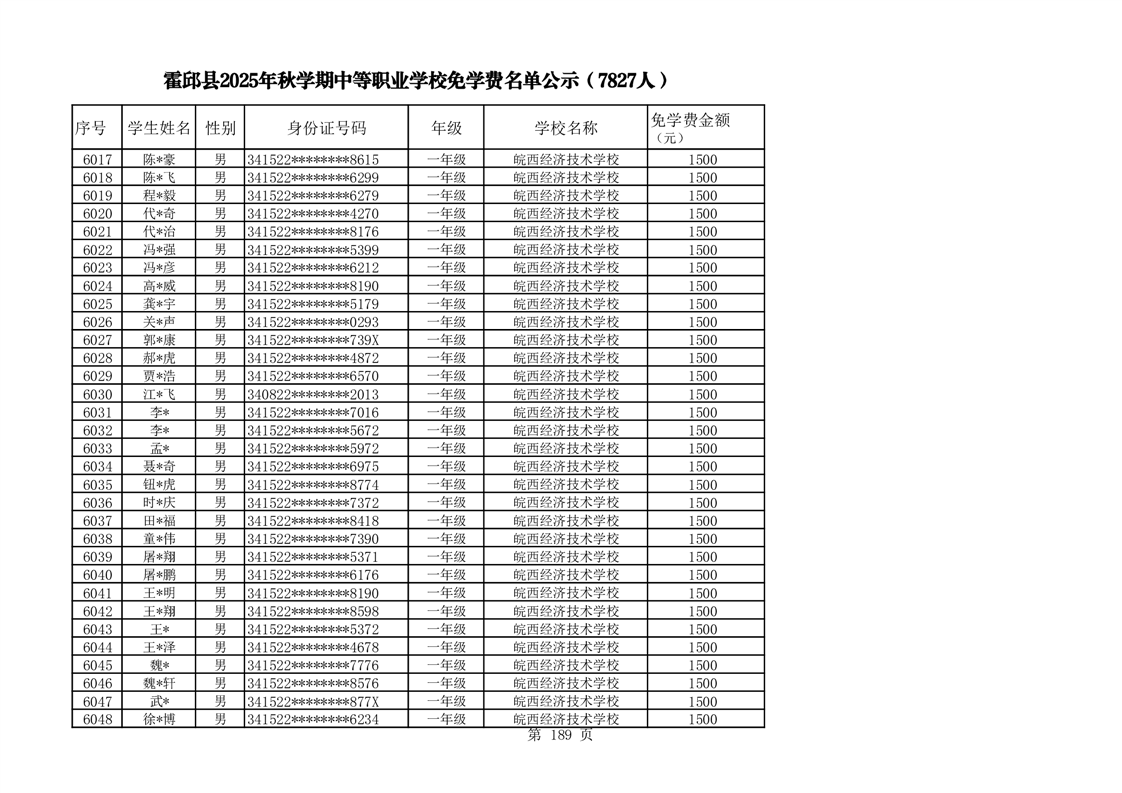 霍邱县2025年秋学期中等职业学校免学费名单公示（7827人）

| 序号 | 学生姓名 | 性别 | 身份证号码 | 年级 | 学校名称 | 免学费金额（元） |
|---|---|---|---|---|---|---|
| 6017 | 陈*豪 | 男 | 341522********8615 | 一年级 | 皖西经济技术学校 | 1500 |
| 6018 | 陈*飞 | 男 | 341522********6299 | 一年级 | 皖西经济技术学校 | 1500 |
| 6019 | 程*毅 | 男 | 341522********6279 | 一年级 | 皖西经济技术学校 | 1500 |
| 6020 | 代*奇 | 男 | 341522********4270 | 一年级 | 皖西经济技术学校 | 1500 |
| 6021 | 代*治 | 男 | 341522********8176 | 一年级 | 皖西经济技术学校 | 1500 |
| 6022 | 冯*强 | 男 | 341522********5399 | 一年级 | 皖西经济技术学校 | 1500 |
| 6023 | 冯*彦 | 男 | 341522********6212 | 一年级 | 皖西经济技术学校 | 1500 |
| 6024 | 高*威 | 男 | 341522********8190 | 一年级 | 皖西经济技术学校 | 1500 |
| 6025 | 龚*宇 | 男 | 341522********5179 | 一年级 | 皖西经济技术学校 | 1500 |
| 6026 | 关*声 | 男 | 341522********0293 | 一年级 | 皖西经济技术学校 | 1500 |
| 6027 | 郭*康 | 男 | 341522********739X | 一年级 | 皖西经济技术学校 | 1500 |
| 6028 | 郝*虎 | 男 | 341522********4872 | 一年级 | 皖西经济技术学校 | 1500 |
| 6029 | 贾*浩 | 男 | 341522********6570 | 一年级 | 皖西经济技术学校 | 1500 |
| 6030 | 江*飞 | 男 | 340822********2013 | 一年级 | 皖西经济技术学校 | 1500 |
| 6031 | 李* | 男 | 341522********7016 | 一年级 | 皖西经济技术学校 | 1500 |
| 6032 | 李* | 男 | 341522********5672 | 一年级 | 皖西经济技术学校 | 1500 |
| 6033 | 孟* | 男 | 341522********5972 | 一年级 | 皖西经济技术学校 | 1500 |
| 6034 | 聂*奇 | 男 | 341522********6975 | 一年级 | 皖西经济技术学校 | 1500 |
| 6035 | 钮*虎 | 男 | 341522********8774 | 一年级 | 皖西经济技术学校 | 1500 |
| 6036 | 时*庆 | 男 | 341522********7372 | 一年级 | 皖西经济技术学校 | 1500 |
| 6037 | 田*福 | 男 | 341522********8418 | 一年级 | 皖西经济技术学校 | 1500 |
| 6038 | 童*伟 | 男 | 341522********7390 | 一年级 | 皖西经济技术学校 | 1500 |
| 6039 | 屠*翔 | 男 | 341522********5371 | 一年级 | 皖西经济技术学校 | 1500 |
| 6040 | 屠*鹏 | 男 | 341522********6176 | 一年级 | 皖西经济技术学校 | 1500 |
| 6041 | 王*明 | 男 | 341522********8190 | 一年级 | 皖西经济技术学校 | 1500 |
| 6042 | 王*翔 | 男 | 341522********8598 | 一年级 | 皖西经济技术学校 | 1500 |
| 6043 | 王* | 男 | 341522********5372 | 一年级 | 皖西经济技术学校 | 1500 |
| 6044 | 王*泽 | 男 | 341522********4678 | 一年级 | 皖西经济技术学校 | 1500 |
| 6045 | 魏* | 男 | 341522********7776 | 一年级 | 皖西经济技术学校 | 1500 |
| 6046 | 魏*轩 | 男 | 341522********8576 | 一年级 | 皖西经济技术学校 | 1500 |
| 6047 | 武* | 男 | 341522********877X | 一年级 | 皖西经济技术学校 | 1500 |
| 6048 | 徐*博 | 男 | 341522********6234 | 一年级 | 皖西经济技术学校 | 1500 |

第 189 页